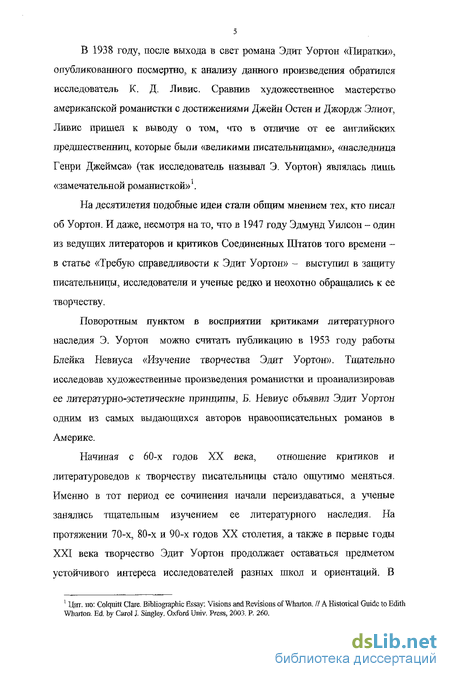 5

В 1938 году, после выхода в свет романа Эдит Уортон «Пиратки», опубликованного посмертно, к анализу данного произведения обратился исследователь К. Д. Ливис. Сравнив художественное мастерство американской романистки с достижениями Джейн Остен и Джордж Элиот, Ливис пришел к выводу о том, что в отличие от ее английских предшественниц, которые были «великими писательницами», «наследница Генри Джеймса» (так исследователь называл Э. Уортон) являлась лишь «замечательной романисткой»$^1$.

На десятилетия подобные идеи стали общим мнением тех, кто писал об Уортон. И даже, несмотря на то, что в 1947 году Эдмунд Уилсон – один из ведущих литераторов и критиков Соединенных Штатов того времени – в статье «Требую справедливости к Эдит Уортон» – выступил в защиту писательницы, исследователи и ученые редко и неохотно обращались к ее творчеству.

Поворотным пунктом в восприятии критиками литературного наследия Э. Уортон можно считать публикацию в 1953 году работы Блейка Невиуса «Изучение творчества Эдит Уортон». Тщательно исследовав художественные произведения романистки и проанализировав ее литературно-эстетические принципы, Б. Невиус объявил Эдит Уортон одним из самых выдающихся авторов нравоописательных романов в Америке.

Начиная с 60-х годов XX века, отношение критиков и литературоведов к творчеству писательницы стало ощутимо меняться. Именно в тот период ее сочинения начали переиздаваться, а ученые занялись тщательным изучением ее литературного наследия. На протяжении 70-х, 80-х и 90-х годов XX столетия, а также в первые годы XXI века творчество Эдит Уортон продолжает оставаться предметом устойчивого интереса исследователей разных школ и ориентаций. В

$^1$ Цит. по: Colquitt Clare. Bibliographic Essay: Visions and Revisions of Wharton. // A Historical Guide to Edith Wharton. Ed. by Carol J. Singley. Oxford Univ. Press, 2003. P. 260.

dsLib.net
библиотека диссертаций